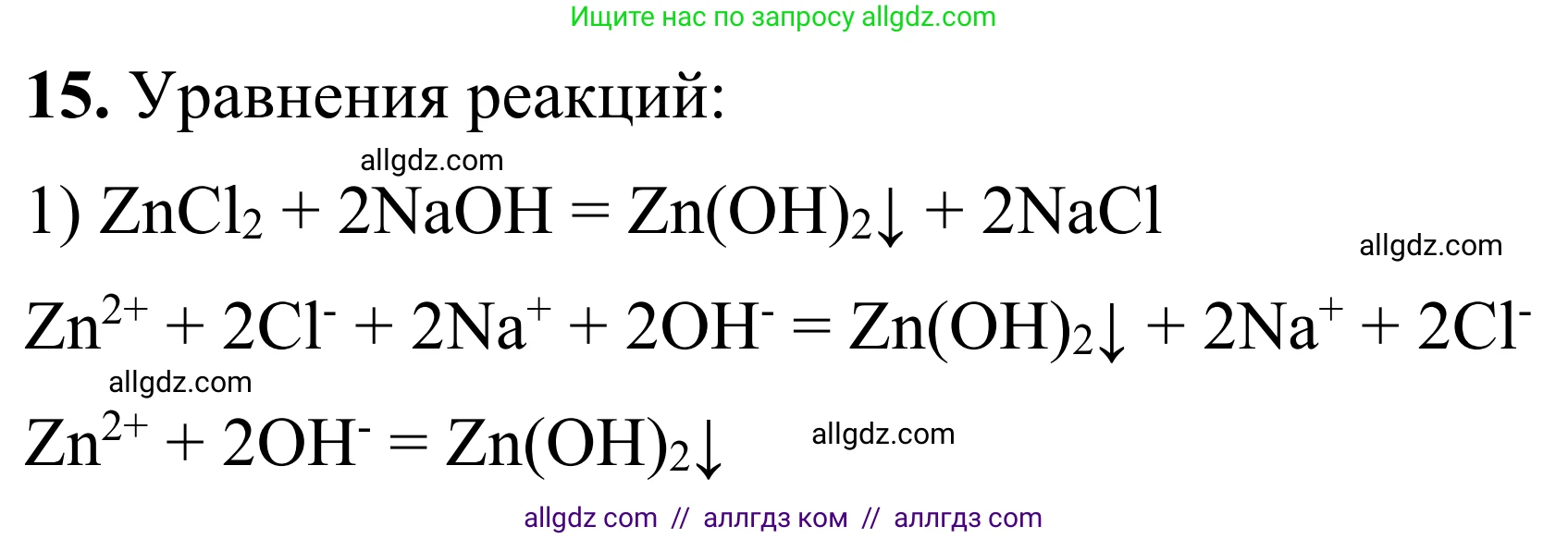 Ищите нас по запросу allgdz.com

**15.** Уравнения реакций:

allgdz.com

1) $ZnCl_2 + 2NaOH = Zn(OH)_2\downarrow + 2NaCl$

allgdz.com

$Zn^{2+} + 2Cl^- + 2Na^+ + 2OH^- = Zn(OH)_2\downarrow + 2Na^+ + 2Cl^-$

allgdz.com

$Zn^{2+} + 2OH^- = Zn(OH)_2\downarrow$

allgdz.com

allgdz com // аллгдз ком // аллгдз com